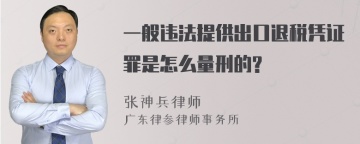 一般违法提供出口退税凭证罪是怎么量刑的?

张神兵律师
广东律参律师事务所